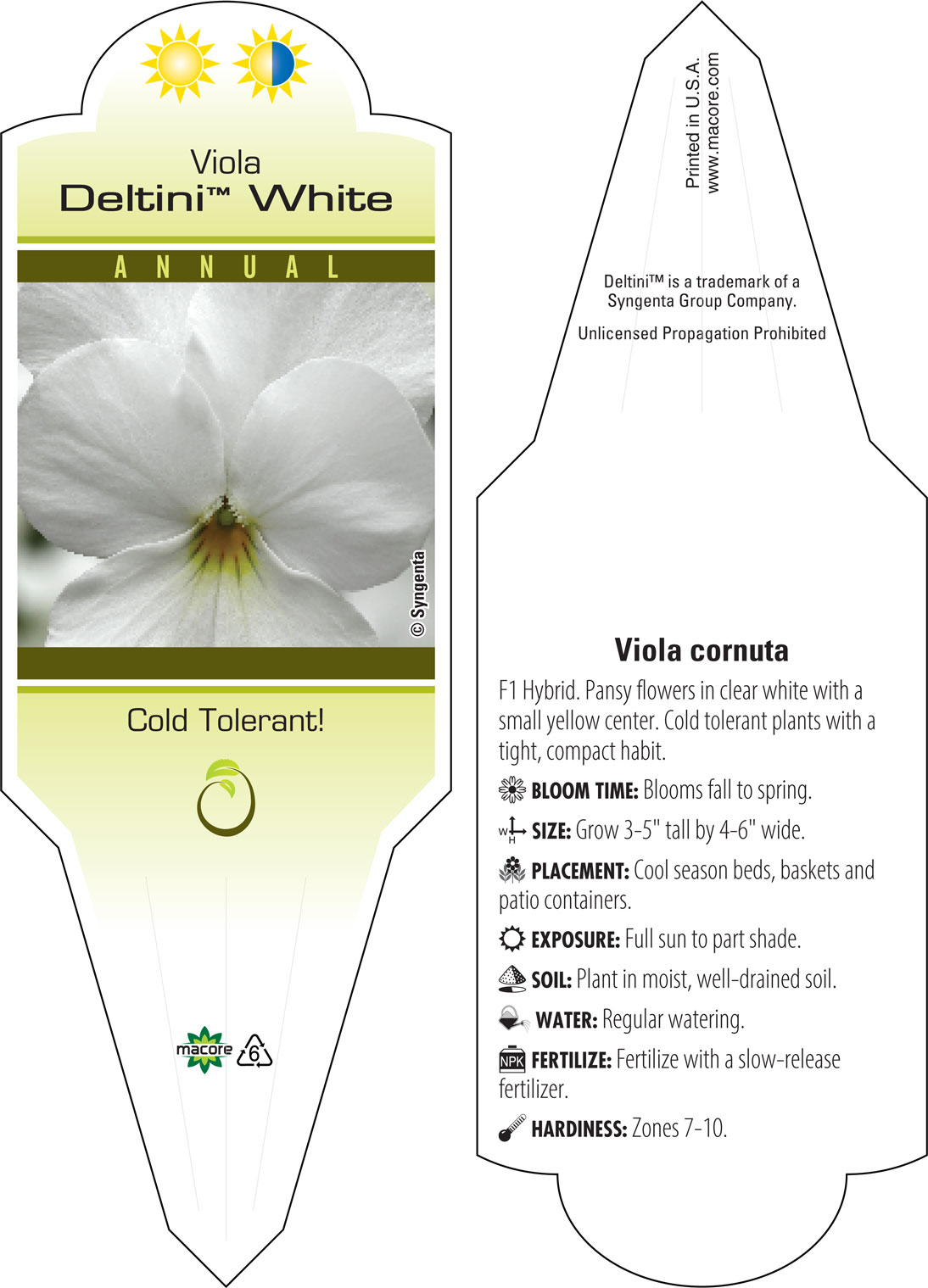 Viola
Deltini™ White

ANNUAL

© Syngenta

Cold Tolerant!

macore

6

Printed in U.S.A.
www.macore.com

Deltini™ is a trademark of a Syngenta Group Company.

Unlicensed Propagation Prohibited

Viola cornuta

F1 Hybrid. Pansy flowers in clear white with a small yellow center. Cold tolerant plants with a tight, compact habit.

BLOOM TIME: Blooms fall to spring.

W H SIZE: Grow 3-5" tall by 4-6" wide.

PLACEMENT: Cool season beds, baskets and patio containers.

EXPOSURE: Full sun to part shade.

SOIL: Plant in moist, well-drained soil.

WATER: Regular watering.

NPK FERTILIZE: Fertilize with a slow-release fertilizer.

HARDINESS: Zones 7-10.